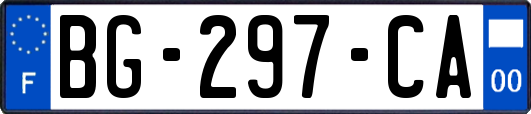 F
BG-297-CA
00